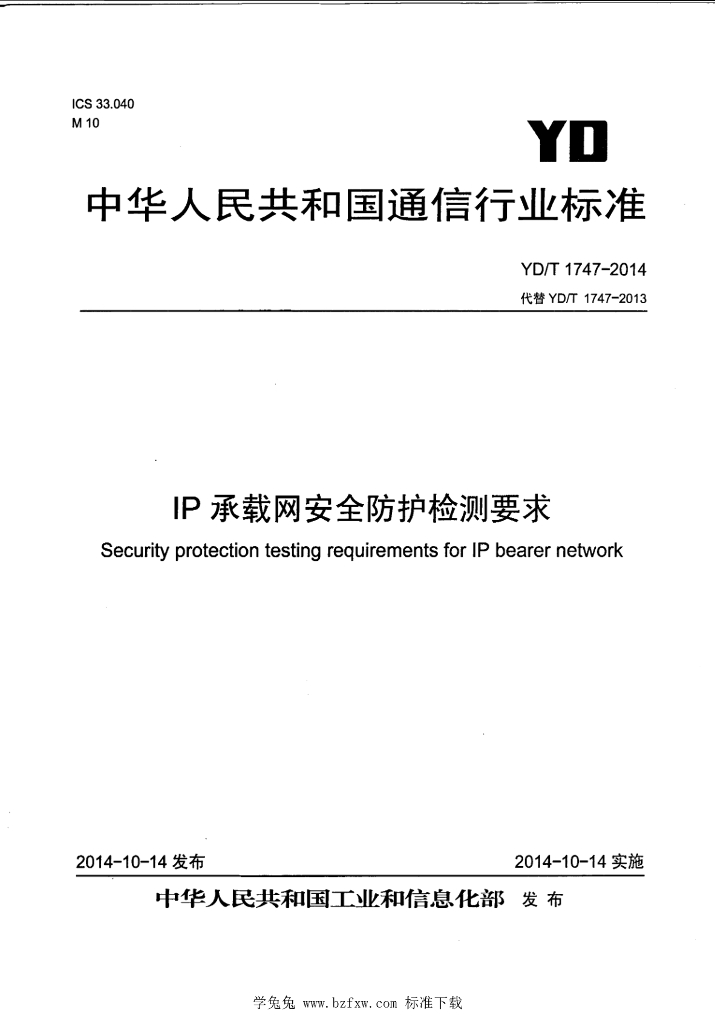 ICS 33.040
M 10

YD

中华人民共和国通信行业标准

YD/T 1747-2014
代替 YD/T 1747-2013

IP 承载网安全防护检测要求
Security protection testing requirements for IP bearer network

2014-10-14 发布

2014-10-14 实施

中华人民共和国工业和信息化部 发布

学兔兔 www.bzfxw.com 标准下载